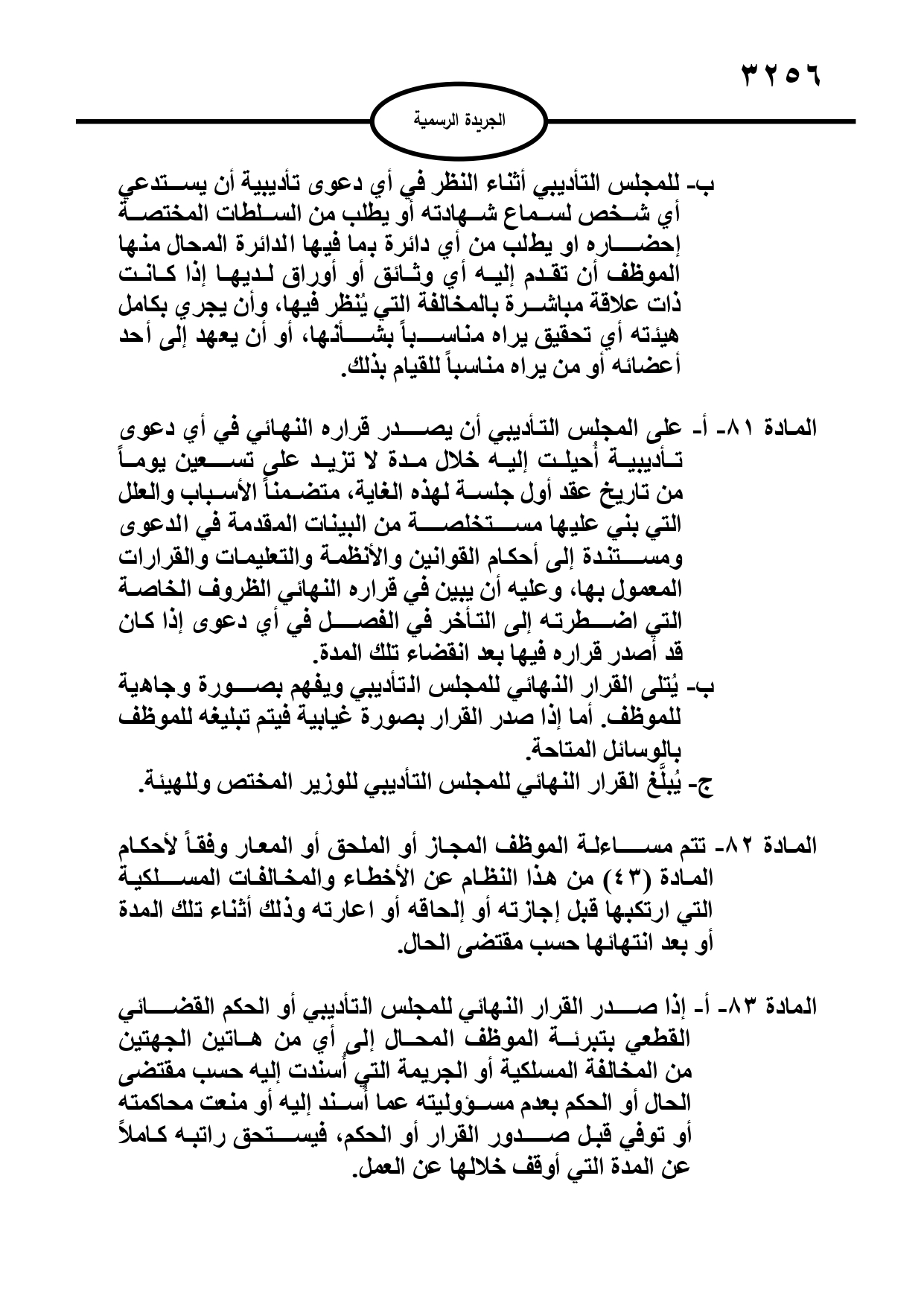 ٣٢٥٦

الجريدة الرسمية

ب- للمجلس التأديبي أثناء النظر في أي دعوى تأديبية أن يستدعي أي شخص لسماع شهادته أو يطلب من السلطات المختصة إحضاره او يطلب من أي دائرة بما فيها الدائرة المحال منها الموظف أن تقدم إليه أي وثائق أو أوراق لديها إذا كانت ذات علاقة مباشرة بالمخالفة التي يُنظر فيها، وأن يجري بكامل هيئته أي تحقيق يراه مناسباً بشأنها، أو أن يعهد إلى أحد أعضائه أو من يراه مناسباً للقيام بذلك.

المادة ٨١- أ- على المجلس التأديبي أن يصدر قراره النهائي في أي دعوى تأديبية أُحيلت إليه خلال مدة لا تزيد على تسعين يوماً من تاريخ عقد أول جلسة لهذه الغاية، متضمناً الأسباب والعلل التي بني عليها مستخلصة من البينات المقدمة في الدعوى ومستندة إلى أحكام القوانين والأنظمة والتعليمات والقرارات المعمول بها، وعليه أن يبين في قراره النهائي الظروف الخاصة التي اضطرته إلى التأخر في الفصل في أي دعوى إذا كان قد أصدر قراره فيها بعد انقضاء تلك المدة.
ب- يُتلى القرار النهائي للمجلس التأديبي ويفهم بصورة وجاهية للموظف. أما إذا صدر القرار بصورة غيابية فيتم تبليغه للموظف بالوسائل المتاحة.
ج- يُبلَّغ القرار النهائي للمجلس التأديبي للوزير المختص وللهيئة.

المادة ٨٢- تتم مساءلة الموظف المجاز أو الملحق أو المعار وفقاً لأحكام المادة (٤٣) من هذا النظام عن الأخطاء والمخالفات المسلكية التي ارتكبها قبل إجازته أو إلحاقه أو اعارته وذلك أثناء تلك المدة أو بعد انتهائها حسب مقتضى الحال.

المادة ٨٣- أ- إذا صدر القرار النهائي للمجلس التأديبي أو الحكم القضائي القطعي بتبرئة الموظف المحال إلى أي من هاتين الجهتين من المخالفة المسلكية أو الجريمة التي أُسندت إليه حسب مقتضى الحال أو الحكم بعدم مسؤوليته عما أُسند إليه أو منعت محاكمته أو توفي قبل صدور القرار أو الحكم، فيستحق راتبه كاملاً عن المدة التي أوقف خلالها عن العمل.